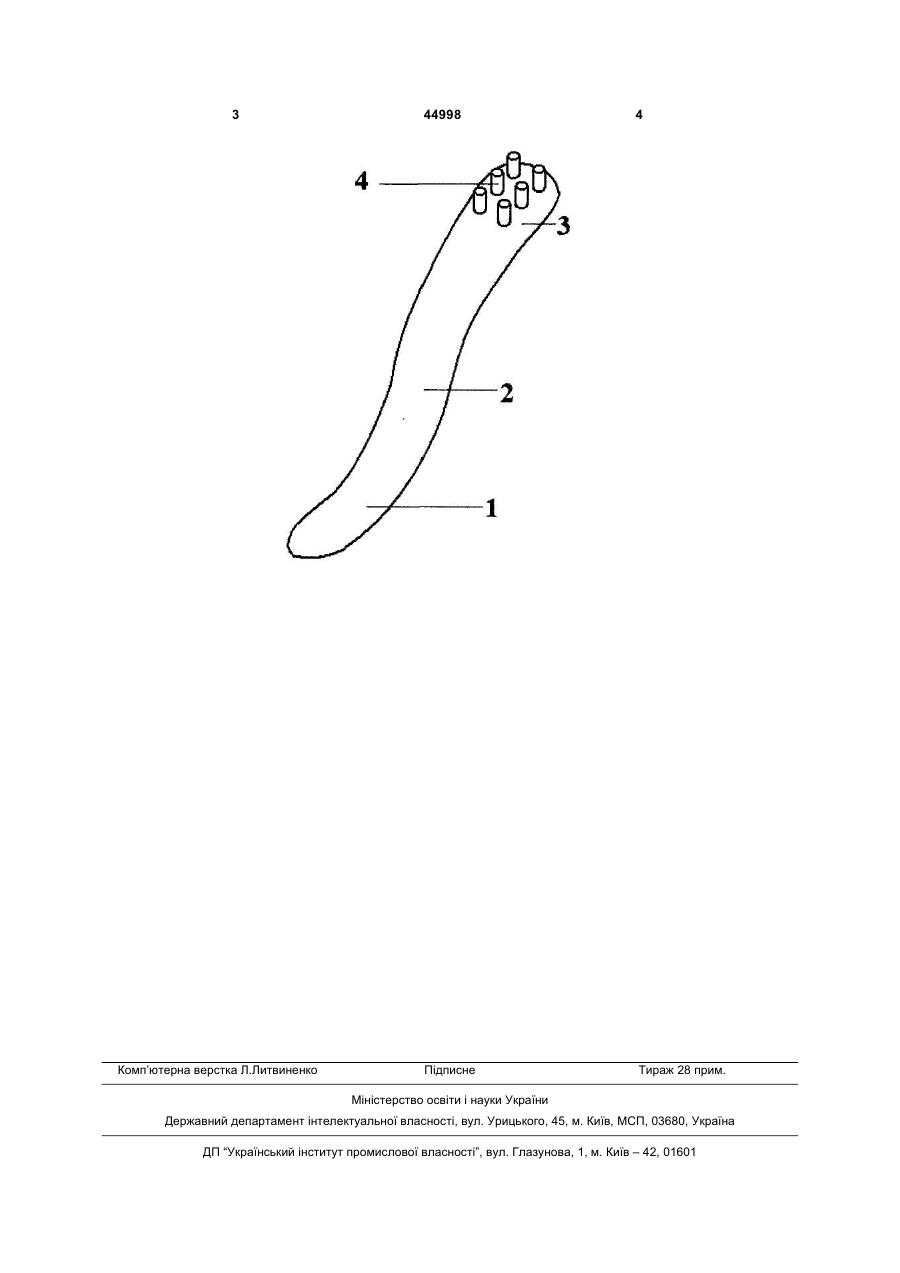 3 44998 4

4

3

2

1

Комп'ютерна верстка Л.Литвиненко Підписне Тираж 28 прим.

Міністерство освіти і науки України

Державний департамент інтелектуальної власності, вул. Урицького, 45, м. Київ, МСП, 03680, Україна

ДП "Український інститут промислової власності", вул. Глазунова, 1, м. Київ – 42, 01601